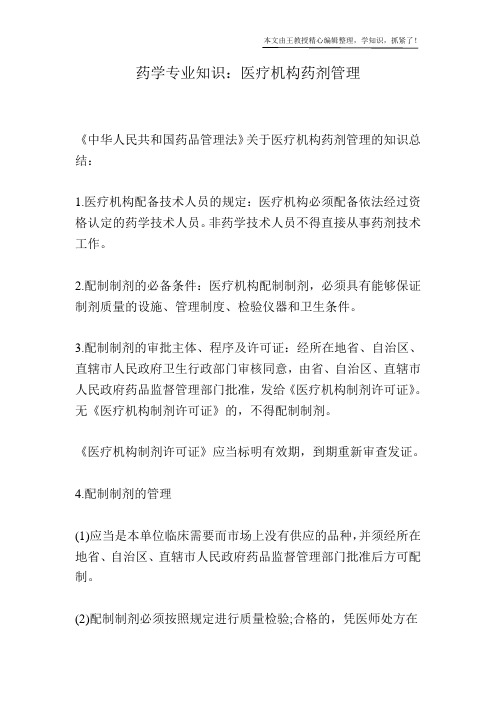 本文由王教授精心编辑整理，学知识，抓紧了！

药学专业知识：医疗机构药剂管理

《中华人民共和国药品管理法》关于医疗机构药剂管理的知识总结：

1.医疗机构配备技术人员的规定：医疗机构必须配备依法经过资格认定的药学技术人员。非药学技术人员不得直接从事药剂技术工作。

2.配制制剂的必备条件：医疗机构配制制剂，必须具有能够保证制剂质量的设施、管理制度、检验仪器和卫生条件。

3.配制制剂的审批主体、程序及许可证：经所在地省、自治区、直辖市人民政府卫生行政部门审核同意，由省、自治区、直辖市人民政府药品监督管理部门批准，发给《医疗机构制剂许可证》。无《医疗机构制剂许可证》的，不得配制制剂。

《医疗机构制剂许可证》应当标明有效期，到期重新审查发证。

4.配制制剂的管理

(1)应当是本单位临床需要而市场上没有供应的品种，并须经所在地省、自治区、直辖市人民政府药品监督管理部门批准后方可配制。

(2)配制制剂必须按照规定进行质量检验;合格的，凭医师处方在